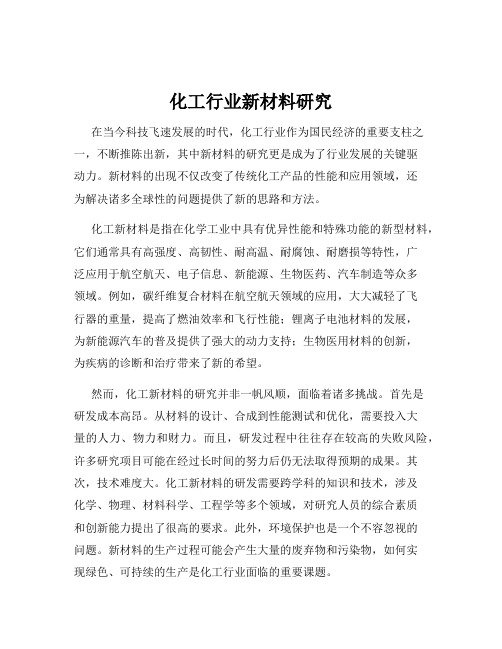 化工行业新材料研究

在当今科技飞速发展的时代，化工行业作为国民经济的重要支柱之一，不断推陈出新，其中新材料的研究更是成为了行业发展的关键驱动力。新材料的出现不仅改变了传统化工产品的性能和应用领域，还为解决诸多全球性的问题提供了新的思路和方法。

化工新材料是指在化学工业中具有优异性能和特殊功能的新型材料，它们通常具有高强度、高韧性、耐高温、耐腐蚀、耐磨损等特性，广泛应用于航空航天、电子信息、新能源、生物医药、汽车制造等众多领域。例如，碳纤维复合材料在航空航天领域的应用，大大减轻了飞行器的重量，提高了燃油效率和飞行性能；锂离子电池材料的发展，为新能源汽车的普及提供了强大的动力支持；生物医用材料的创新，为疾病的诊断和治疗带来了新的希望。

然而，化工新材料的研究并非一帆风顺，面临着诸多挑战。首先是研发成本高昂。从材料的设计、合成到性能测试和优化，需要投入大量的人力、物力和财力。而且，研发过程中往往存在较高的失败风险，许多研究项目可能在经过长时间的努力后仍无法取得预期的成果。其次，技术难度大。化工新材料的研发需要跨学科的知识和技术，涉及化学、物理、材料科学、工程学等多个领域，对研究人员的综合素质和创新能力提出了很高的要求。此外，环境保护也是一个不容忽视的问题。新材料的生产过程可能会产生大量的废弃物和污染物，如何实现绿色、可持续的生产是化工行业面临的重要课题。